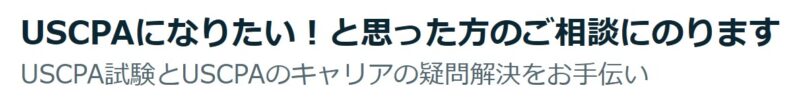 USCPAになりたい！と思った方のご相談にのります
USCPA試験とUSCPAのキャリアの疑問解決をお手伝い